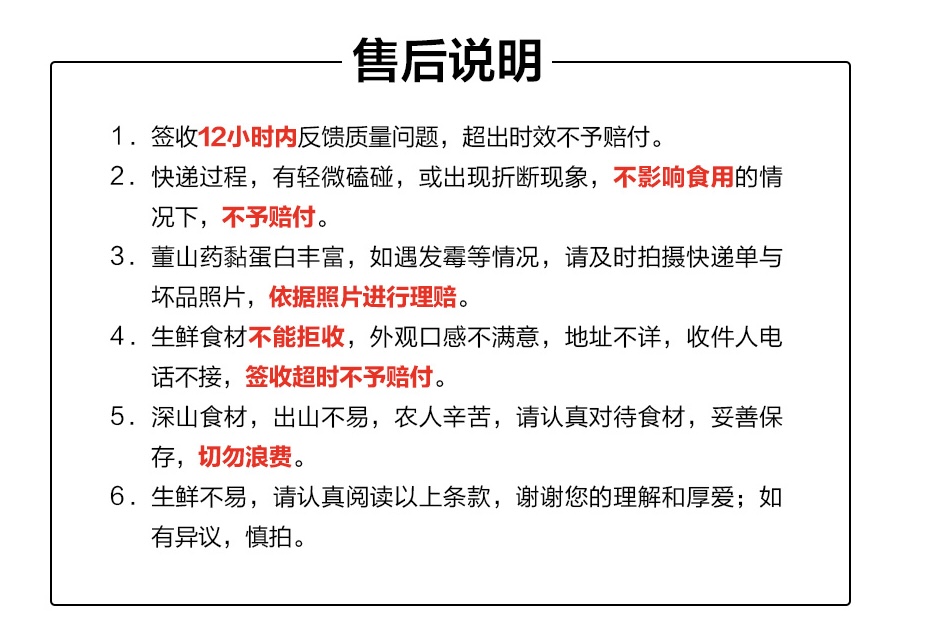 售后说明

1. 签收12小时内反馈质量问题，超出时效不予赔付。

2. 快递过程，有轻微磕碰，或出现折断现象，不影响食用的情况下，不予赔付。

3. 董山药黏蛋白丰富，如遇发霉等情况，请及时拍摄快递单与坏品照片，依据照片进行理赔。

4. 生鲜食材不能拒收，外观口感不满意，地址不详，收件人电话不接，签收超时不予赔付。

5. 深山食材，出山不易，农人辛苦，请认真对待食材，妥善保存，切勿浪费。

6. 生鲜不易，请认真阅读以上条款，谢谢您的理解和厚爱；如有异议，慎拍。